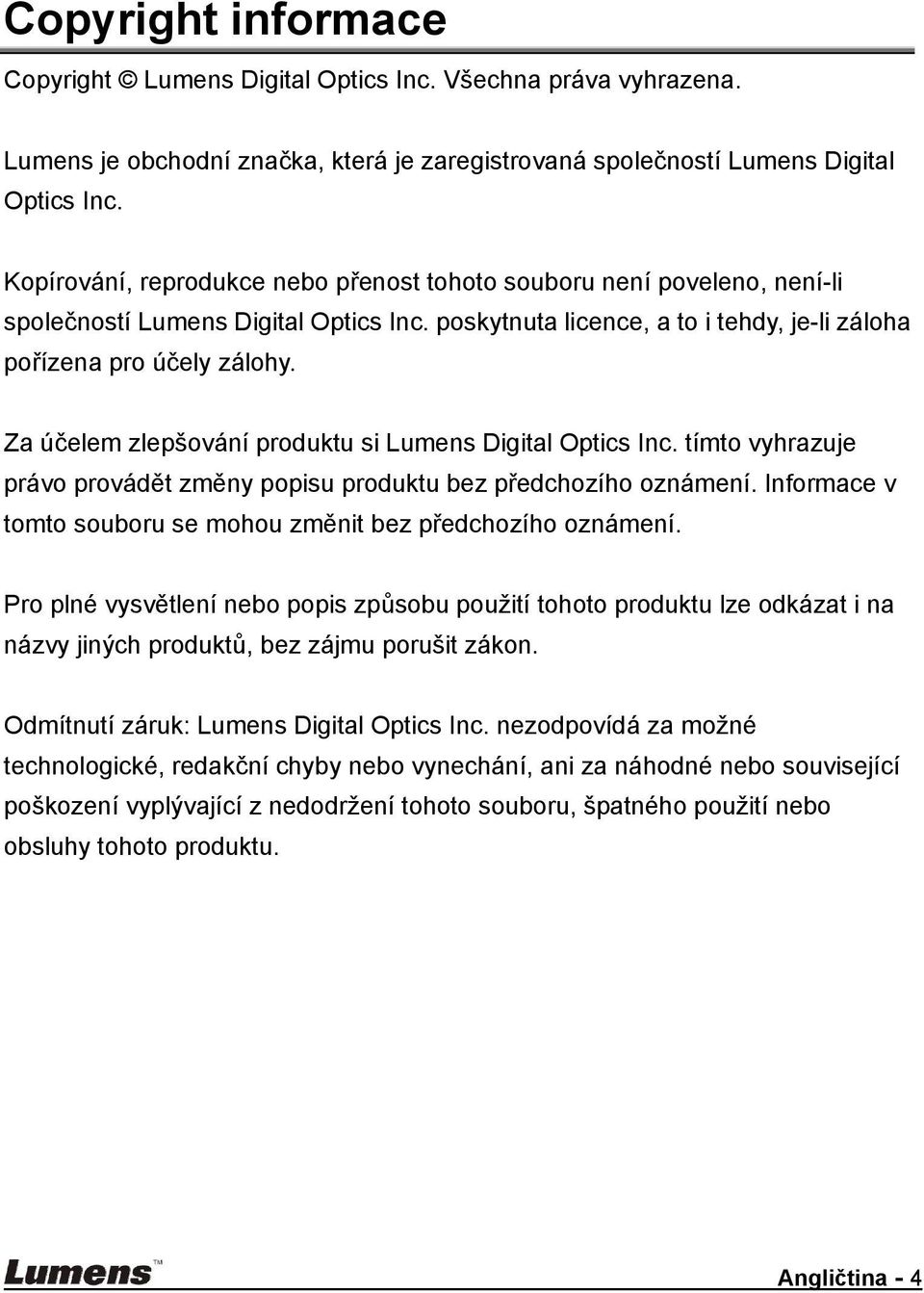 Copyright informace

Copyright © Lumens Digital Optics Inc. Všechna práva vyhrazena.

Lumens je obchodní značka, která je zaregistrovaná společností Lumens Digital Optics Inc.

Kopírování, reprodukce nebo přenost tohoto souboru není poveleno, není-li společností Lumens Digital Optics Inc. poskytnuta licence, a to i tehdy, je-li záloha pořízena pro účely zálohy.

Za účelem zlepšování produktu si Lumens Digital Optics Inc. tímto vyhrazuje právo provádět změny popisu produktu bez předchozího oznámení. Informace v tomto souboru se mohou změnit bez předchozího oznámení.

Pro plné vysvětlení nebo popis způsobu použití tohoto produktu lze odkázat i na názvy jiných produktů, bez zájmu porušit zákon.

Odmítnutí záruk: Lumens Digital Optics Inc. nezodpovídá za možné technologické, redakční chyby nebo vynechání, ani za náhodné nebo související poškození vyplývající z nedodržení tohoto souboru, špatného použití nebo obsluhy tohoto produktu.

Lumens™

Angličtina - 4